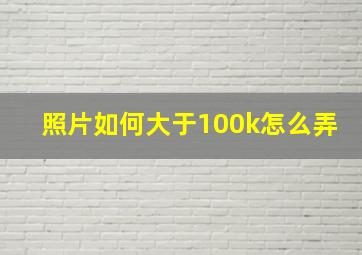 照片如何大于100k怎么弄